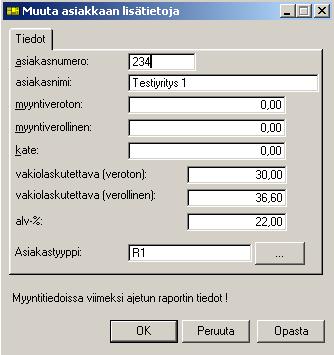 Muuta asiakkaan lisätietoja

Tiedot

asiakasnumero: 234

asiakasnimi: Testiyritys 1

myyntiveroton: 0,00

myyntiverollinen: 0,00

kate: 0,00

vakiolaskutettava (veroton): 30,00

vakiolaskutettava (verollinen): 36,60

alv-%: 22,00

Asiakastyyppi: R1 ...

Myyntitiedoissa viimeksi ajetun raportin tiedot !

OK Peruuta Opasta